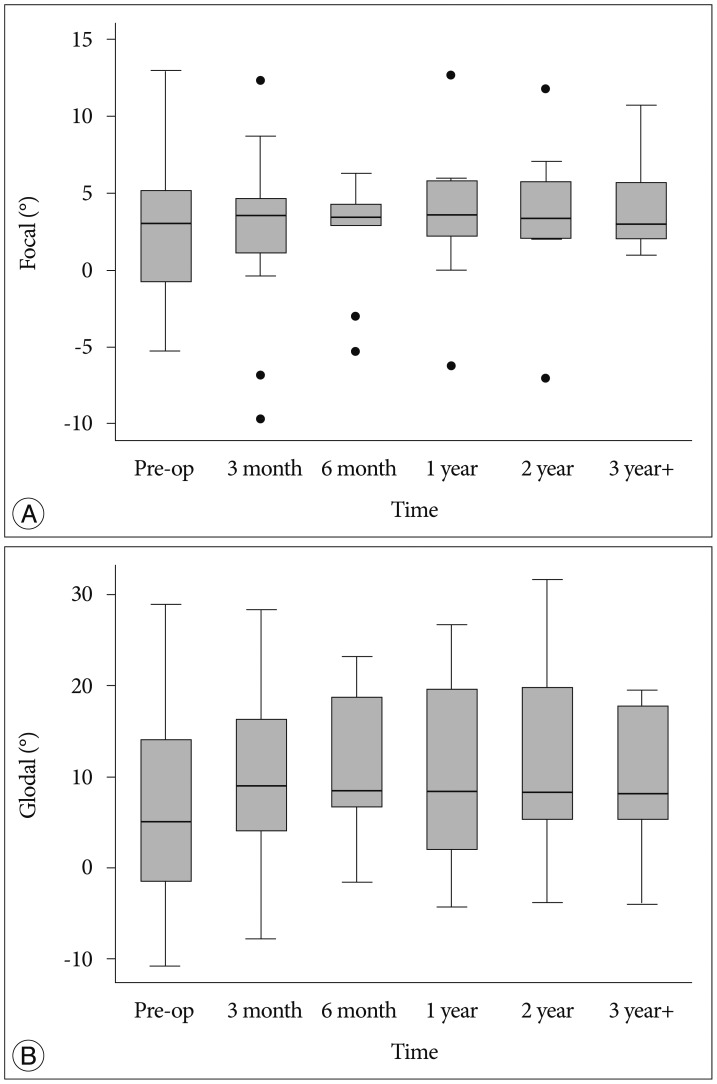 15
10
5
0
-5
-10
Focal (°)
Pre-op 3 month 6 month 1 year 2 year 3 year+
Time
A

30
20
10
0
-10
Glodal (°)
Pre-op 3 month 6 month 1 year 2 year 3 year+
Time
B